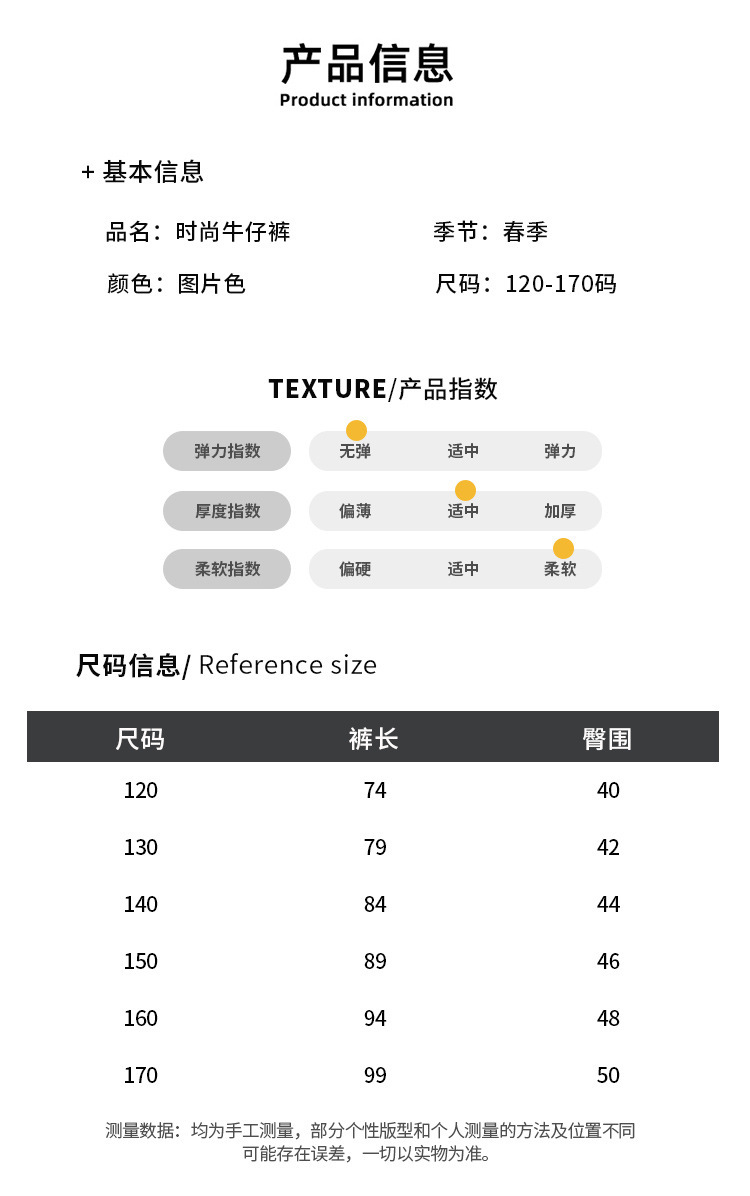 产品信息
Product information

+ 基本信息

品名：时尚牛仔裤 季节：春季

颜色：图片色 尺码：120-170码

TEXTURE/产品指数

弹力指数 无弹 适中 弹力

厚度指数 偏薄 适中 加厚

柔软指数 偏硬 适中 柔软

尺码信息/ Reference size

| 尺码 | 裤长 | 臀围 |
|---|---|---|
| 120 | 74 | 40 |
| 130 | 79 | 42 |
| 140 | 84 | 44 |
| 150 | 89 | 46 |
| 160 | 94 | 48 |
| 170 | 99 | 50 |

测量数据：均为手工测量，部分个性版型和个人测量的方法及位置不同可能存在误差，一切以实物为准。